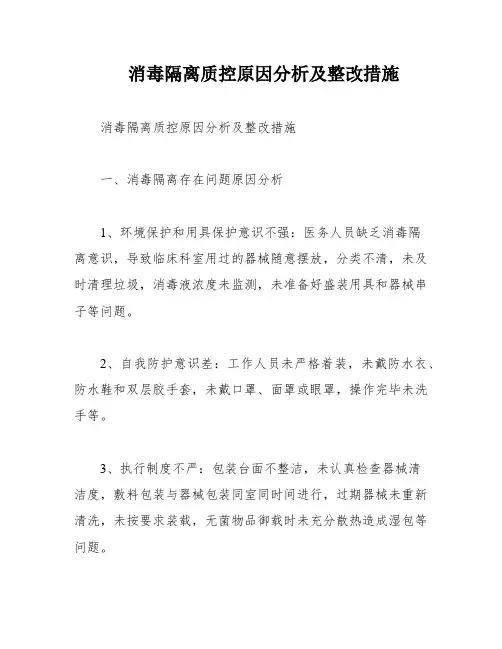 消毒隔离质控原因分析及整改措施

消毒隔离质控原因分析及整改措施

一、消毒隔离存在问题原因分析

1、环境保护和用具保护意识不强：医务人员缺乏消毒隔离意识，导致临床科室用过的器械随意摆放，分类不清，未及时清理垃圾，消毒液浓度未监测，未准备好盛装用具和器械串子等问题。

2、自我防护意识差：工作人员未严格着装，未戴防水衣、防水鞋和双层胶手套，未戴口罩、面罩或眼罩，操作完毕未洗手等。

3、执行制度不严：包装台面不整洁，未认真检查器械清洁度，敷料包装与器械包装同室同时间进行，过期器械未重新清洗，未按要求装载，无菌物品御载时未充分散热造成湿包等问题。